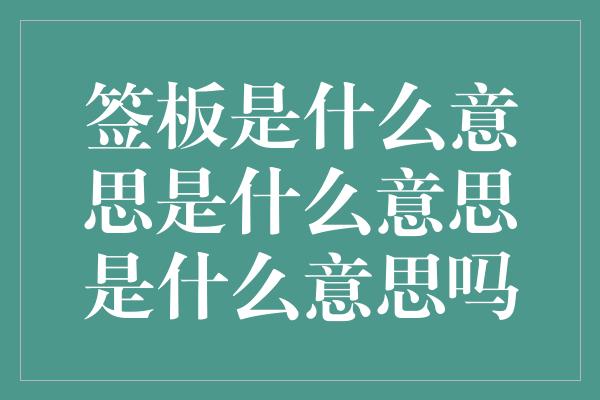 签板是什么意思是什么意思是什么意思吗